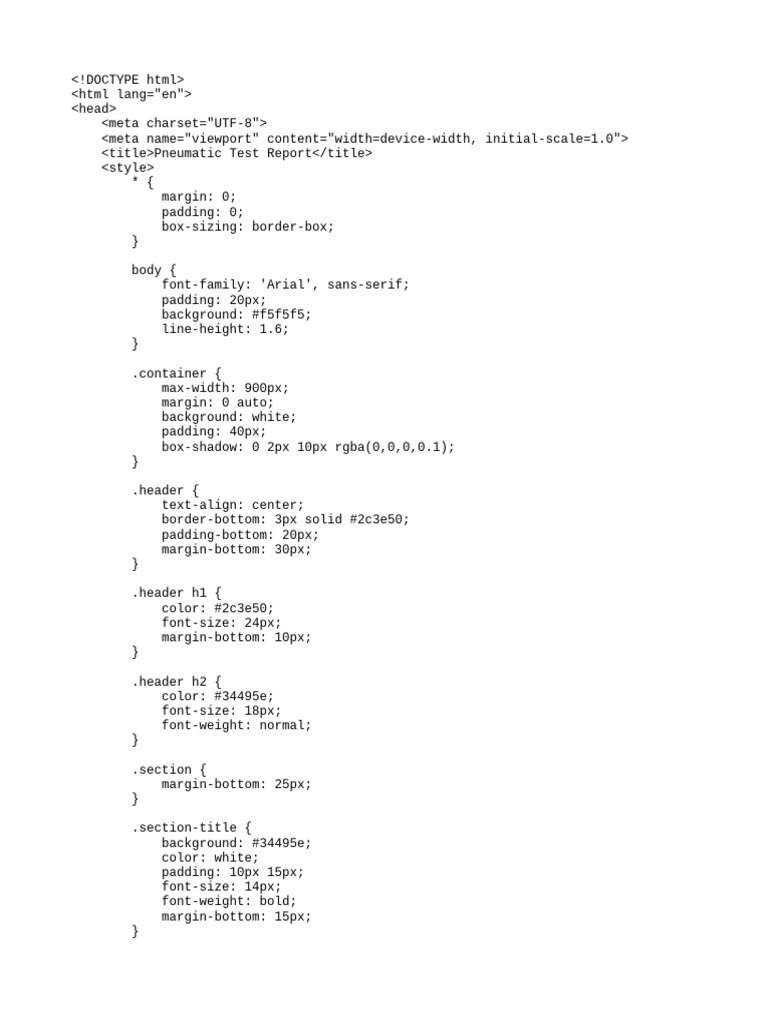 <!DOCTYPE html>
<html lang="en">
<head>
    <meta charset="UTF-8">
    <meta name="viewport" content="width=device-width, initial-scale=1.0">
    <title>Pneumatic Test Report</title>
    <style>
        * {
            margin: 0;
            padding: 0;
            box-sizing: border-box;
        }

        body {
            font-family: 'Arial', sans-serif;
            padding: 20px;
            background: #f5f5f5;
            line-height: 1.6;
        }

        .container {
            max-width: 900px;
            margin: 0 auto;
            background: white;
            padding: 40px;
            box-shadow: 0 2px 10px rgba(0,0,0,0.1);
        }

        .header {
            text-align: center;
            border-bottom: 3px solid #2c3e50;
            padding-bottom: 20px;
            margin-bottom: 30px;
        }

        .header h1 {
            color: #2c3e50;
            font-size: 24px;
            margin-bottom: 10px;
        }

        .header h2 {
            color: #34495e;
            font-size: 18px;
            font-weight: normal;
        }

        .section {
            margin-bottom: 25px;
        }

        .section-title {
            background: #34495e;
            color: white;
            padding: 10px 15px;
            font-size: 14px;
            font-weight: bold;
            margin-bottom: 15px;
        }